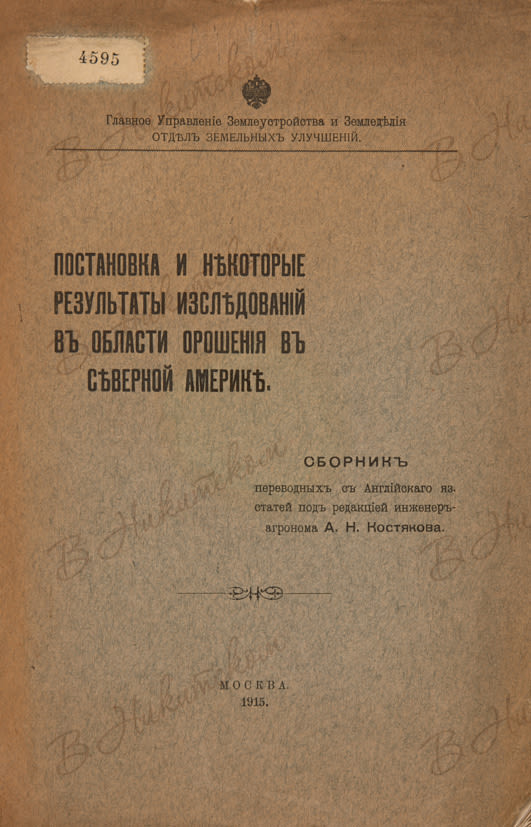 4595

Главное Управленіе Землеустройства и Земледѣлія
ОТДѢЛЪ ЗЕМЕЛЬНЫХЪ УЛУЧШЕНІЙ.

ПОСТАНОВКА И НѢКОТОРЫЕ РЕЗУЛЬТАТЫ ИЗСЛѢДОВАНІЙ ВЪ ОБЛАСТИ ОРОШЕНІЯ ВЪ СѢВЕРНОЙ АМЕРИКѢ.

СБОРНИКЪ
переводныхъ съ Англійскаго яз. статей подъ редакціей инженеръ-агронома А. Н. Костякова.

МОСКВА.
1915.

В Никитском